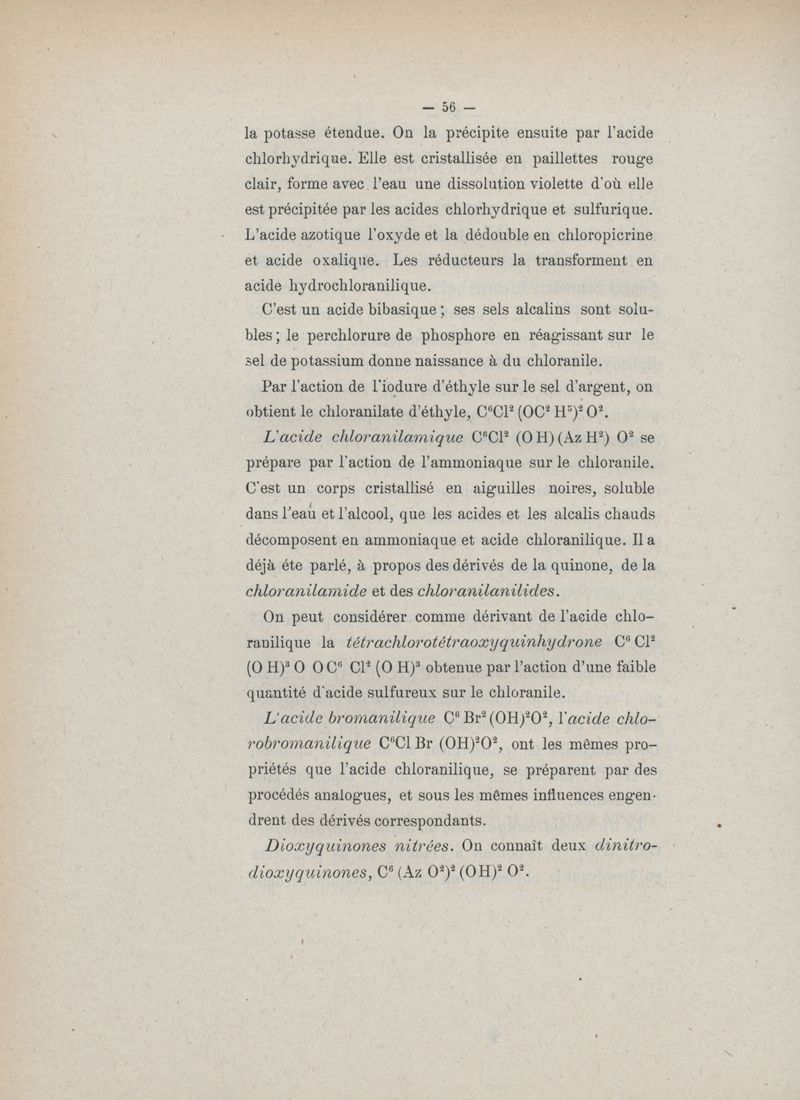 — 56 —

la potasse étendue. On la précipite ensuite par l'acide chlorhydrique. Elle est cristallisée en paillettes rouge clair, forme avec l'eau une dissolution violette d'où elle est précipitée par les acides chlorhydrique et sulfurique. L'acide azotique l'oxyde et la dédouble en chloropicrine et acide oxalique. Les réducteurs la transforment en acide hydrochloranilique.

C'est un acide bibasique ; ses sels alcalins sont solubles ; le perchlorure de phosphore en réagissant sur le sel de potassium donne naissance à du chloranile.

Par l'action de l'iodure d'éthyle sur le sel d'argent, on obtient le chloranilate d'éthyle, $C^6Cl^2(OC^2H^5)^2O^2$.

L'acide chloranilamique $C^6Cl^2(OH)(AzH^2)O^2$ se prépare par l'action de l'ammoniaque sur le chloranile. C'est un corps cristallisé en aiguilles noires, soluble dans l'eau et l'alcool, que les acides et les alcalis chauds décomposent en ammoniaque et acide chloranilique. Il a déjà éte parlé, à propos des dérivés de la quinone, de la chloranilamide et des chloranilanilides.

On peut considérer comme dérivant de l'acide chloranilique la tétrachlorotétraoxyquinhydrone $C^6Cl^2(OH)^3OOC^6Cl^2(OH)^3$ obtenue par l'action d'une faible quantité d'acide sulfureux sur le chloranile.

L'acide bromanilique $C^6Br^2(OH)^2O^2$, l'acide chlorobromanilique $C^6ClBr(OH)^2O^2$, ont les mêmes propriétés que l'acide chloranilique, se préparent par des procédés analogues, et sous les mêmes influences engendrent des dérivés correspondants.

Dioxyquinones nitrées. On connaît deux dinitrodioxyquinones, $C^6(AzO^2)^2(OH)^2O^2$.